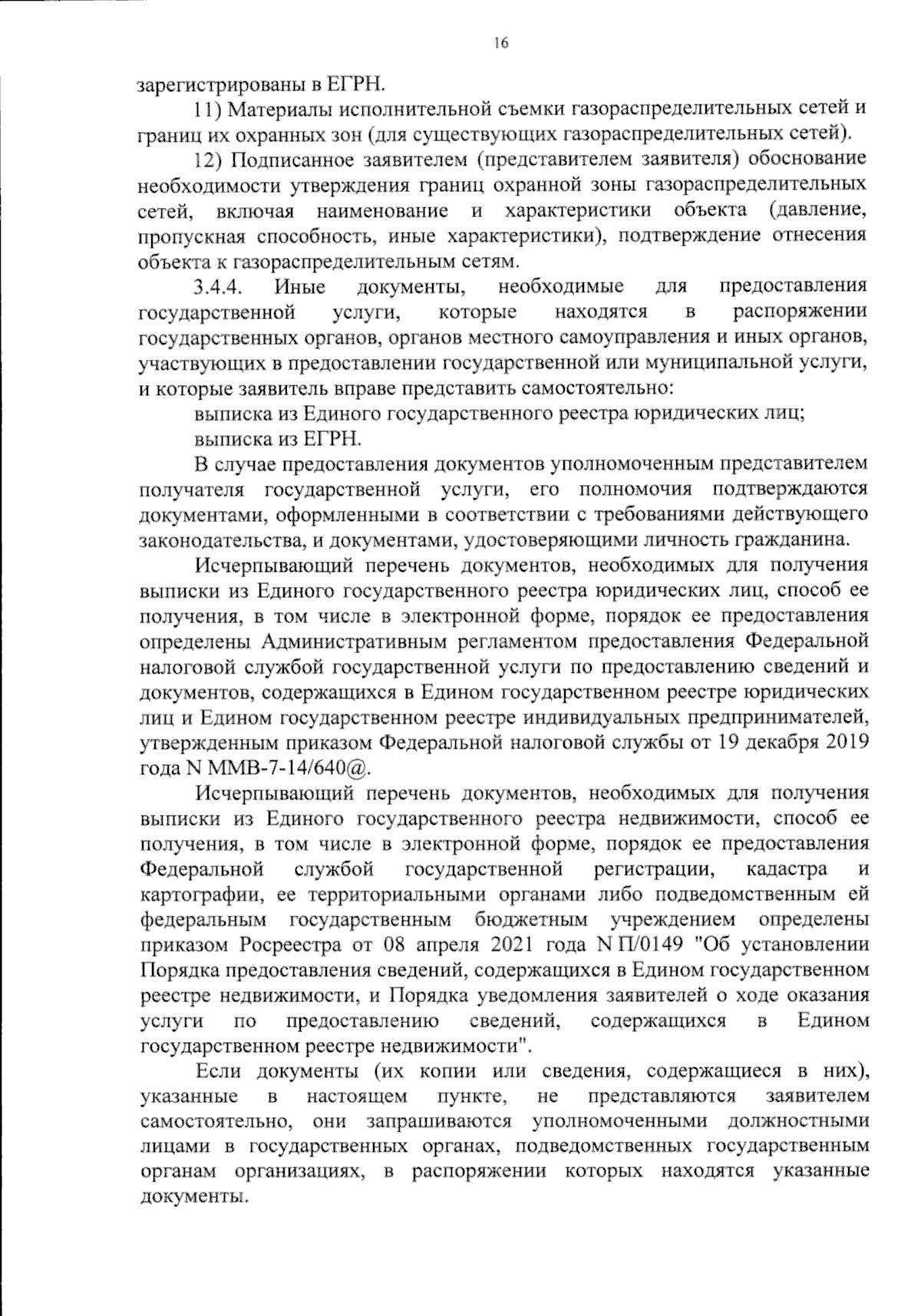 16

зарегистрированы в ЕГРН.

11) Материалы исполнительной съемки газораспределительных сетей и границ их охранных зон (для существующих газораспределительных сетей).

12) Подписанное заявителем (представителем заявителя) обоснование необходимости утверждения границ охранной зоны газораспределительных сетей, включая наименование и характеристики объекта (давление, пропускная способность, иные характеристики), подтверждение отнесения объекта к газораспределительным сетям.

3.4.4. Иные документы, необходимые для предоставления государственной услуги, которые находятся в распоряжении государственных органов, органов местного самоуправления и иных органов, участвующих в предоставлении государственной или муниципальной услуги, и которые заявитель вправе представить самостоятельно:

выписка из Единого государственного реестра юридических лиц;

выписка из ЕГРН.

В случае предоставления документов уполномоченным представителем получателя государственной услуги, его полномочия подтверждаются документами, оформленными в соответствии с требованиями действующего законодательства, и документами, удостоверяющими личность гражданина.

Исчерпывающий перечень документов, необходимых для получения выписки из Единого государственного реестра юридических лиц, способ ее получения, в том числе в электронной форме, порядок ее предоставления определены Административным регламентом предоставления Федеральной налоговой службой государственной услуги по предоставлению сведений и документов, содержащихся в Едином государственном реестре юридических лиц и Едином государственном реестре индивидуальных предпринимателей, утвержденным приказом Федеральной налоговой службы от 19 декабря 2019 года N ММВ-7-14/640@.

Исчерпывающий перечень документов, необходимых для получения выписки из Единого государственного реестра недвижимости, способ ее получения, в том числе в электронной форме, порядок ее предоставления Федеральной службой государственной регистрации, кадастра и картографии, ее территориальными органами либо подведомственным ей федеральным государственным бюджетным учреждением определены приказом Росреестра от 08 апреля 2021 года N П/0149 "Об установлении Порядка предоставления сведений, содержащихся в Едином государственном реестре недвижимости, и Порядка уведомления заявителей о ходе оказания услуги по предоставлению сведений, содержащихся в Едином государственном реестре недвижимости".

Если документы (их копии или сведения, содержащиеся в них), указанные в настоящем пункте, не представляются заявителем самостоятельно, они запрашиваются уполномоченными должностными лицами в государственных органах, подведомственных государственным органам организациях, в распоряжении которых находятся указанные документы.